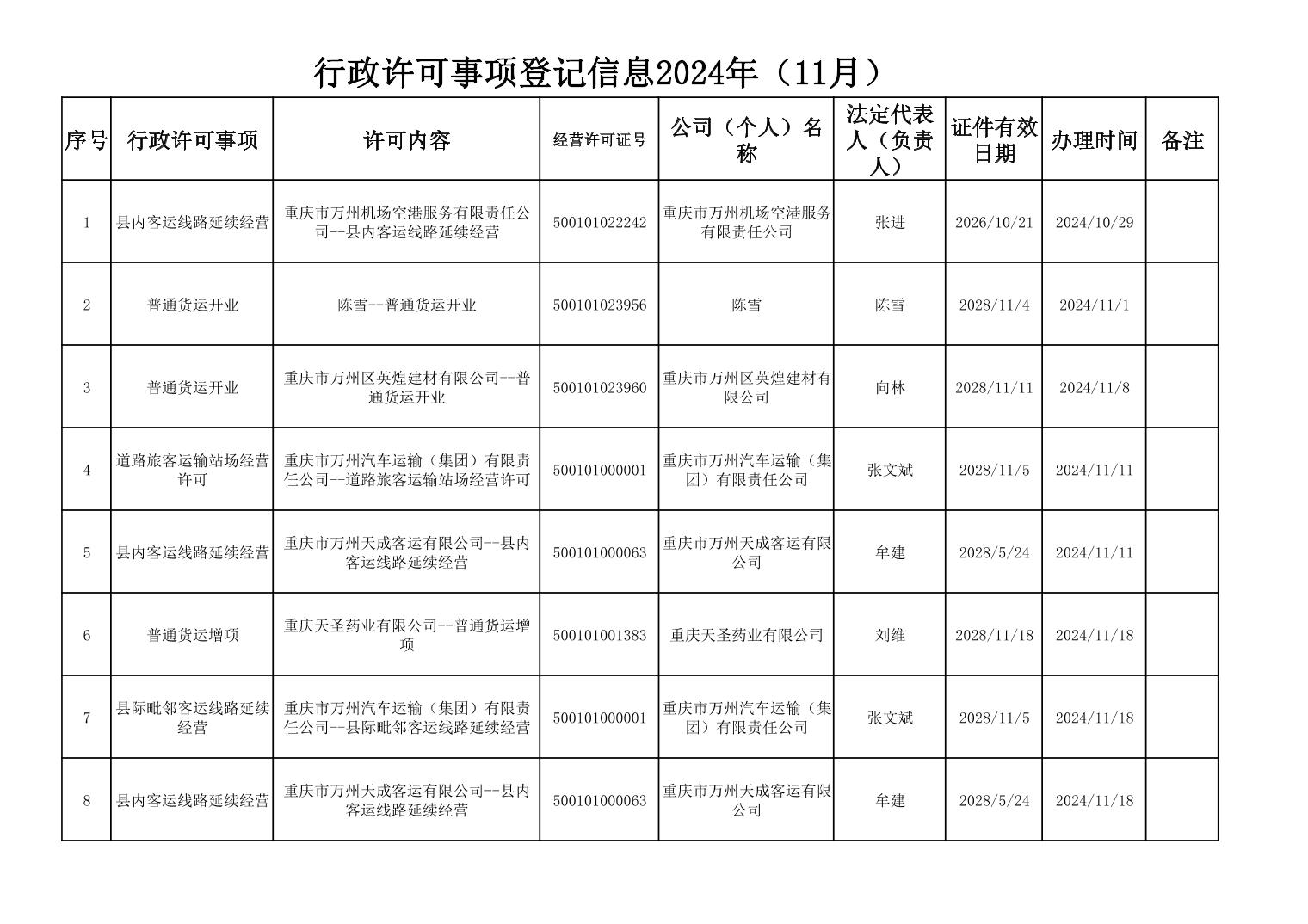 行政许可事项登记信息2024年（11月）

| 序号 | 行政许可事项 | 许可内容 | 经营许可证号 | 公司（个人）名称 | 法定代表人（负责人） | 证件有效日期 | 办理时间 | 备注 |
|---|---|---|---|---|---|---|---|---|
| 1 | 县内客运线路延续经营 | 重庆市万州机场空港服务有限责任公司--县内客运线路延续经营 | 500101022242 | 重庆市万州机场空港服务有限责任公司 | 张进 | 2026/10/21 | 2024/10/29 | |
| 2 | 普通货运开业 | 陈雪--普通货运开业 | 500101023956 | 陈雪 | 陈雪 | 2028/11/4 | 2024/11/1 | |
| 3 | 普通货运开业 | 重庆市万州区英煌建材有限公司--普通货运开业 | 500101023960 | 重庆市万州区英煌建材有限公司 | 向林 | 2028/11/11 | 2024/11/8 | |
| 4 | 道路旅客运输站场经营许可 | 重庆市万州汽车运输（集团）有限责任公司--道路旅客运输站场经营许可 | 500101000001 | 重庆市万州汽车运输（集团）有限责任公司 | 张文斌 | 2028/11/5 | 2024/11/11 | |
| 5 | 县内客运线路延续经营 | 重庆市万州天成客运有限公司--县内客运线路延续经营 | 500101000063 | 重庆市万州天成客运有限公司 | 牟建 | 2028/5/24 | 2024/11/11 | |
| 6 | 普通货运增项 | 重庆天圣药业有限公司--普通货运增项 | 500101001383 | 重庆天圣药业有限公司 | 刘维 | 2028/11/18 | 2024/11/18 | |
| 7 | 县际毗邻客运线路延续经营 | 重庆市万州汽车运输（集团）有限责任公司--县际毗邻客运线路延续经营 | 500101000001 | 重庆市万州汽车运输（集团）有限责任公司 | 张文斌 | 2028/11/5 | 2024/11/18 | |
| 8 | 县内客运线路延续经营 | 重庆市万州天成客运有限公司--县内客运线路延续经营 | 500101000063 | 重庆市万州天成客运有限公司 | 牟建 | 2028/5/24 | 2024/11/18 | |